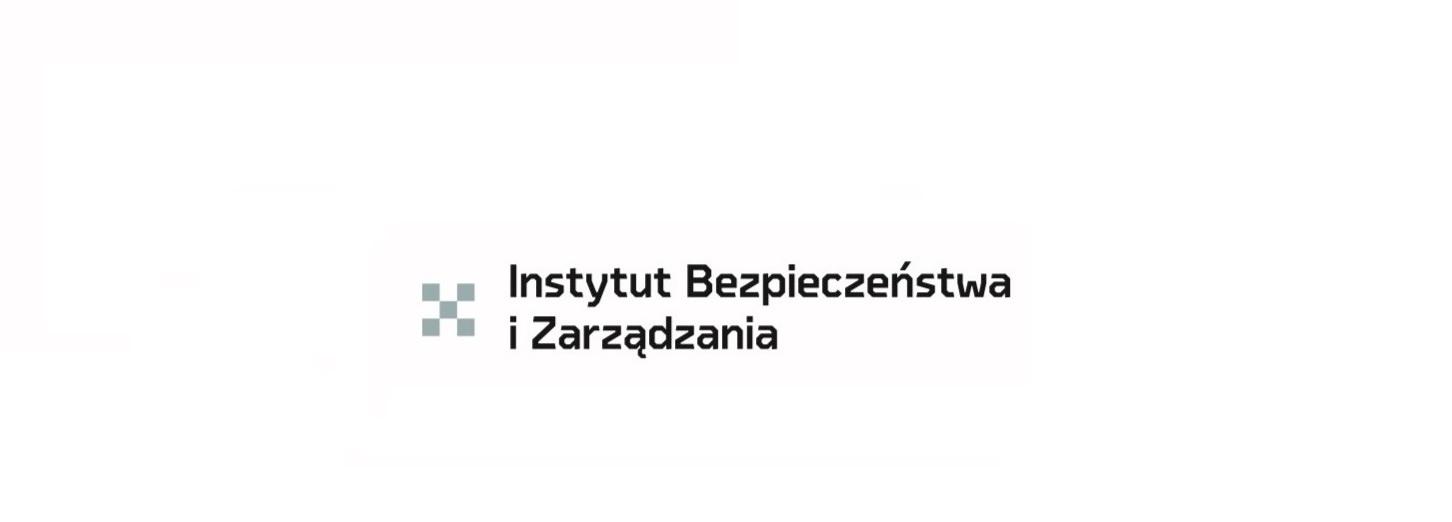 Instytut Bezpieczeństwa
i Zarządzania